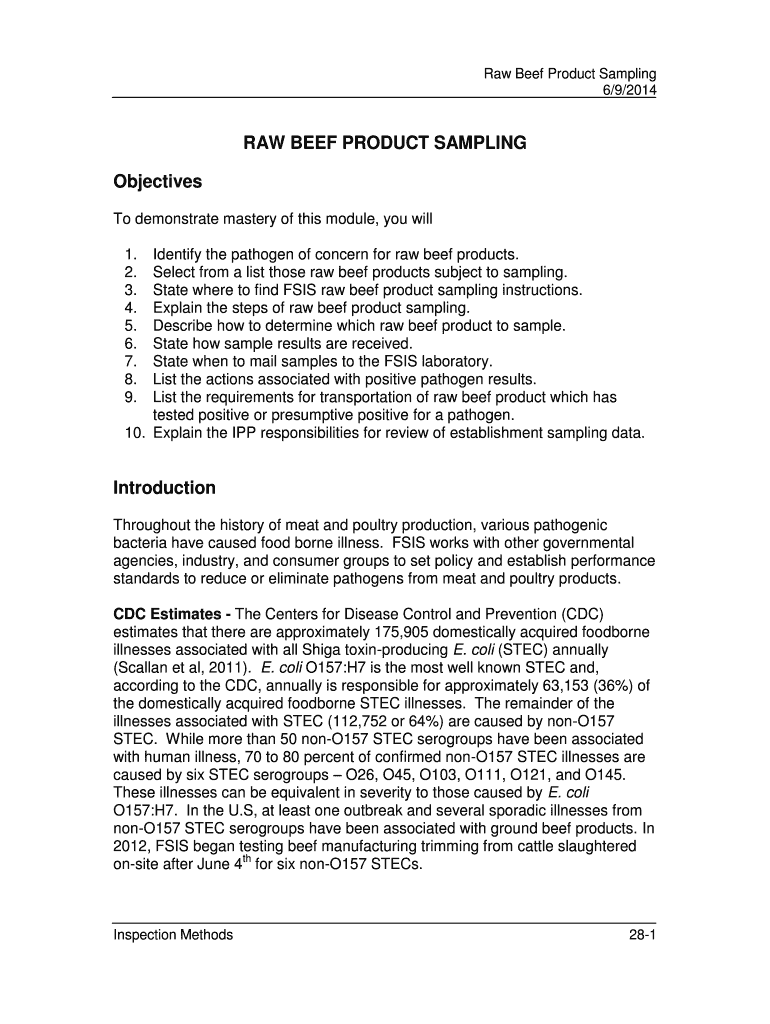 Raw Beef Product Sampling
6/9/2014

RAW BEEF PRODUCT SAMPLING

Objectives

To demonstrate mastery of this module, you will

1. Identify the pathogen of concern for raw beef products.
2. Select from a list those raw beef products subject to sampling.
3. State where to find FSIS raw beef product sampling instructions.
4. Explain the steps of raw beef product sampling.
5. Describe how to determine which raw beef product to sample.
6. State how sample results are received.
7. State when to mail samples to the FSIS laboratory.
8. List the actions associated with positive pathogen results.
9. List the requirements for transportation of raw beef product which has tested positive or presumptive positive for a pathogen.
10. Explain the IPP responsibilities for review of establishment sampling data.

Introduction

Throughout the history of meat and poultry production, various pathogenic bacteria have caused food borne illness. FSIS works with other governmental agencies, industry, and consumer groups to set policy and establish performance standards to reduce or eliminate pathogens from meat and poultry products.

CDC Estimates - The Centers for Disease Control and Prevention (CDC) estimates that there are approximately 175,905 domestically acquired foodborne illnesses associated with all Shiga toxin-producing E. coli (STEC) annually (Scallan et al, 2011). E. coli O157:H7 is the most well known STEC and, according to the CDC, annually is responsible for approximately 63,153 (36%) of the domestically acquired foodborne STEC illnesses. The remainder of the illnesses associated with STEC (112,752 or 64%) are caused by non-O157 STEC. While more than 50 non-O157 STEC serogroups have been associated with human illness, 70 to 80 percent of confirmed non-O157 STEC illnesses are caused by six STEC serogroups – O26, O45, O103, O111, O121, and O145. These illnesses can be equivalent in severity to those caused by E. coli O157:H7. In the U.S, at least one outbreak and several sporadic illnesses from non-O157 STEC serogroups have been associated with ground beef products. In 2012, FSIS began testing beef manufacturing trimming from cattle slaughtered on-site after June 4$^{th}$ for six non-O157 STECs.

Inspection Methods
28-1